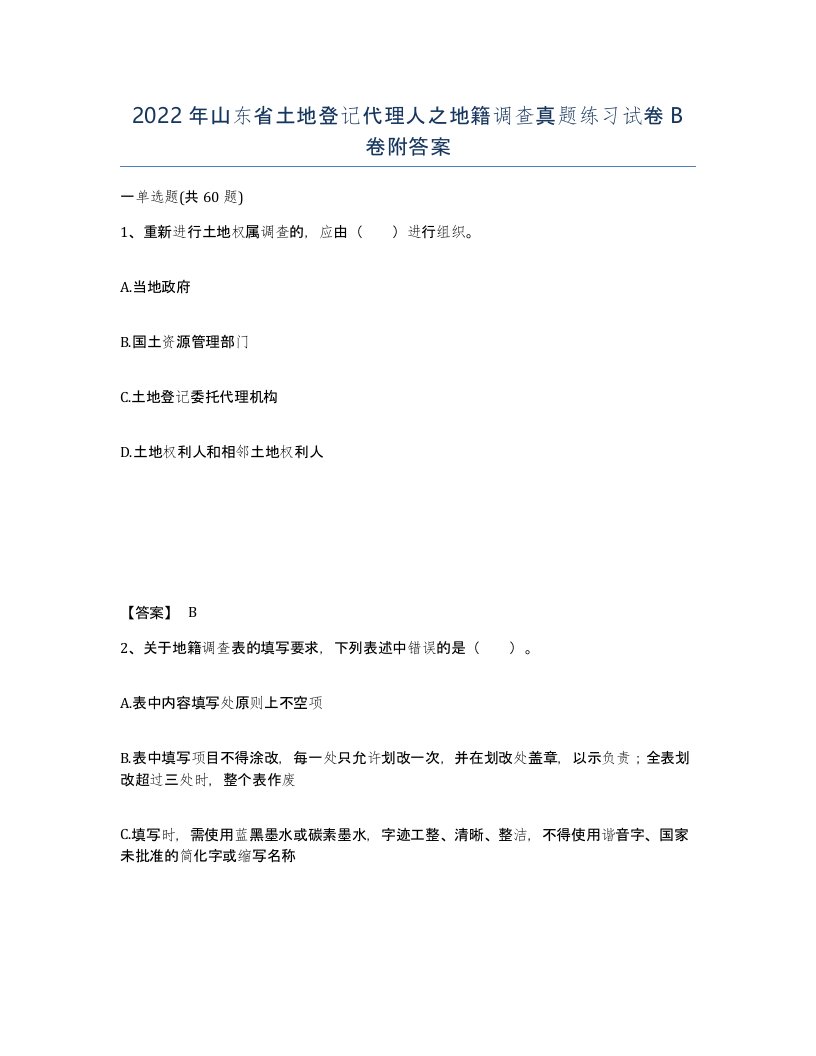 2022年山东省土地登记代理人之地籍调查真题练习试卷B卷附答案

一单选题(共60题)

1、重新进行土地权属调查的，应由（　　）进行组织。

A.当地政府

B.国土资源管理部门

C.土地登记委托代理机构

D.土地权利人和相邻土地权利人

【答案】 B

2、关于地籍调查表的填写要求，下列表述中错误的是（　　）。

A.表中内容填写处原则上不空项

B.表中填写项目不得涂改，每一处只允许划改一次，并在划改处盖章，以示负责；全表划改超过三处时，整个表作废

C.填写时，需使用蓝黑墨水或碳素墨水，字迹工整、清晰、整洁，不得使用谐音字、国家未批准的简化字或缩写名称